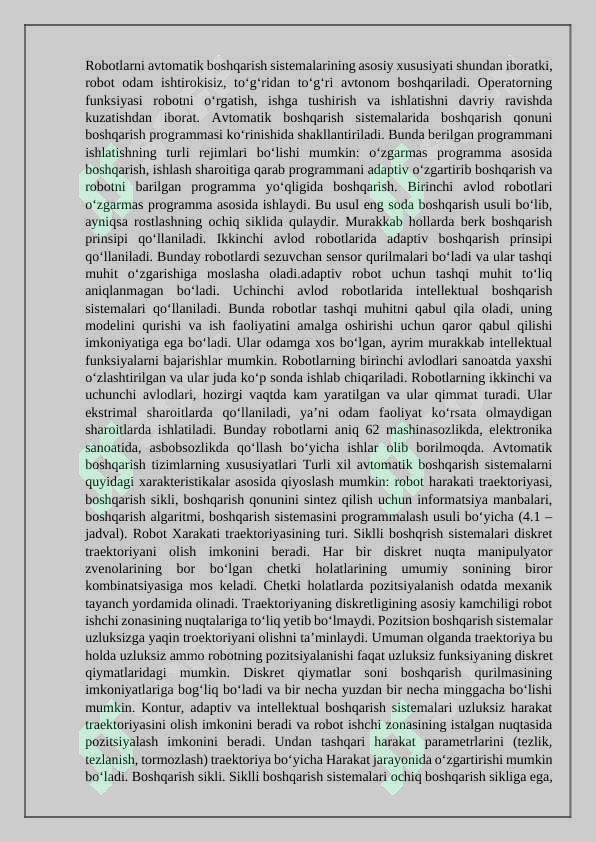 Robotlarni avtomatik boshqarish sistemalarining asosiy xususiyati shundan iboratki, robot odam ishtirokisiz, to‘g‘ridan to‘g‘ri avtonom boshqariladi. Operatorning funksiyasi robotni o‘rgatish, ishga tushirish va ishlatishni davriy ravishda kuzatishdan iborat. Avtomatik boshqarish sistemalarida boshqarish qonuni boshqarish programmasi ko‘rinishida shakllantiriladi. Bunda berilgan programmani ishlatishning turli rejimlari bo‘lishi mumkin: o‘zgarmas programma asosida boshqarish, ishlash sharoitiga qarab programmani adaptiv o‘zgartirib boshqarish va robotni barilgan programma yo‘qligida boshqarish. Birinchi avlod robotlari o‘zgarmas programma asosida ishlaydi. Bu usul eng soda boshqarish usuli bo‘lib, ayniqsa rostlashning ochiq siklida qulaydir. Murakkab hollarda berk boshqarish prinsipi qo‘llaniladi. Ikkinchi avlod robotlarida adaptiv boshqarish prinsipi qo‘llaniladi. Bunday robotlardi sezuvchan sensor qurilmalari bo‘ladi va ular tashqi muhit o‘zgarishiga moslasha oladi.adaptiv robot uchun tashqi muhit to‘liq aniqlanmagan bo‘ladi. Uchinchi avlod robotlarida intellektual boshqarish sistemalari qo‘llaniladi. Bunda robotlar tashqi muhitni qabul qila oladi, uning modelini qurishi va ish faoliyatini amalga oshirishi uchun qaror qabul qilishi imkoniyatiga ega bo‘ladi. Ular odamga xos bo‘lgan, ayrim murakkab intellektual funksiyalarni bajarishlar mumkin. Robotlarning birinchi avlodlari sanoatda yaxshi o‘zlashtirilgan va ular juda ko‘p sonda ishlab chiqariladi. Robotlarning ikkinchi va uchunchi avlodlari, hozirgi vaqtda kam yaratilgan va ular qimmat turadi. Ular ekstrimal sharoitlarda qo‘llaniladi, ya’ni odam faoliyat ko‘rsata olmaydigan sharoitlarda ishlatiladi. Bunday robotlarni aniq 62 mashinasozlikda, elektronika sanoatida, asbobsozlikda qo‘llash bo‘yicha ishlar olib borilmoqda. Avtomatik boshqarish tizimlarning xususiyatlari Turli xil avtomatik boshqarish sistemalarni quyidagi xarakteristikalar asosida qiyoslash mumkin: robot harakati traektoriyasi, boshqarish sikli, boshqarish qonunini sintez qilish uchun informatsiya manbalari, boshqarish algaritmi, boshqarish sistemasini programmalash usuli bo‘yicha (4.1 – jadval). Robot Xarakati traektoriyasining turi. Siklli boshqrish sistemalari diskret traektoriyani olish imkonini beradi. Har bir diskret nuqta manipulyator zvenolarining bor bo‘lgan chetki holatlarining umumiy sonining biror kombinatsiyasiga mos keladi. Chetki holatlarda pozitsiyalanish odatda mexanik tayanch yordamida olinadi. Traektoriyaning diskretligining asosiy kamchiligi robot ishchi zonasining nuqtalariga to‘liq yetib bo‘lmaydi. Pozitsion boshqarish sistemalar uzluksizga yaqin troektoriyani olishni ta’minlaydi. Umuman olganda traektoriya bu holda uzluksiz ammo robotning pozitsiyalanishi faqat uzluksiz funksiyaning diskret qiymatlaridagi mumkin. Diskret qiymatlar soni boshqarish qurilmasining imkoniyatlariga bog‘liq bo‘ladi va bir necha yuzdan bir necha minggacha bo‘lishi mumkin. Kontur, adaptiv va intellektual boshqarish sistemalari uzluksiz harakat traektoriyasini olish imkonini beradi va robot ishchi zonasining istalgan nuqtasida pozitsiyalash imkonini beradi. Undan tashqari harakat parametrlarini (tezlik, tezlanish, tormozlash) traektoriya bo‘yicha Harakat jarayonida o‘zgartirishi mumkin bo‘ladi. Boshqarish sikli. Siklli boshqarish sistemalari ochiq boshqarish sikliga ega,